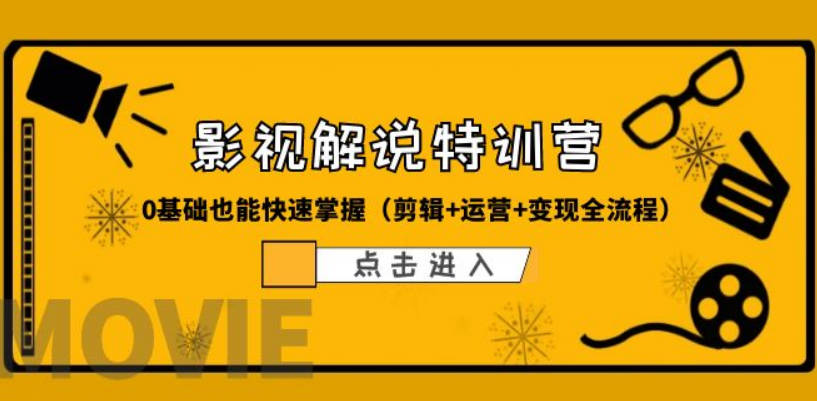 影视解说特训营

0基础也能快速掌握（剪辑+运营+变现全流程）

点击进入

MOVIE